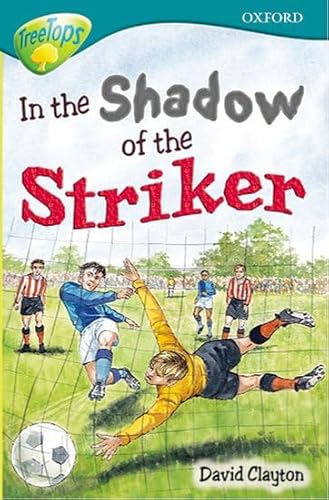 TreeTops

OXFORD

In the Shadow of the Striker

David Clayton